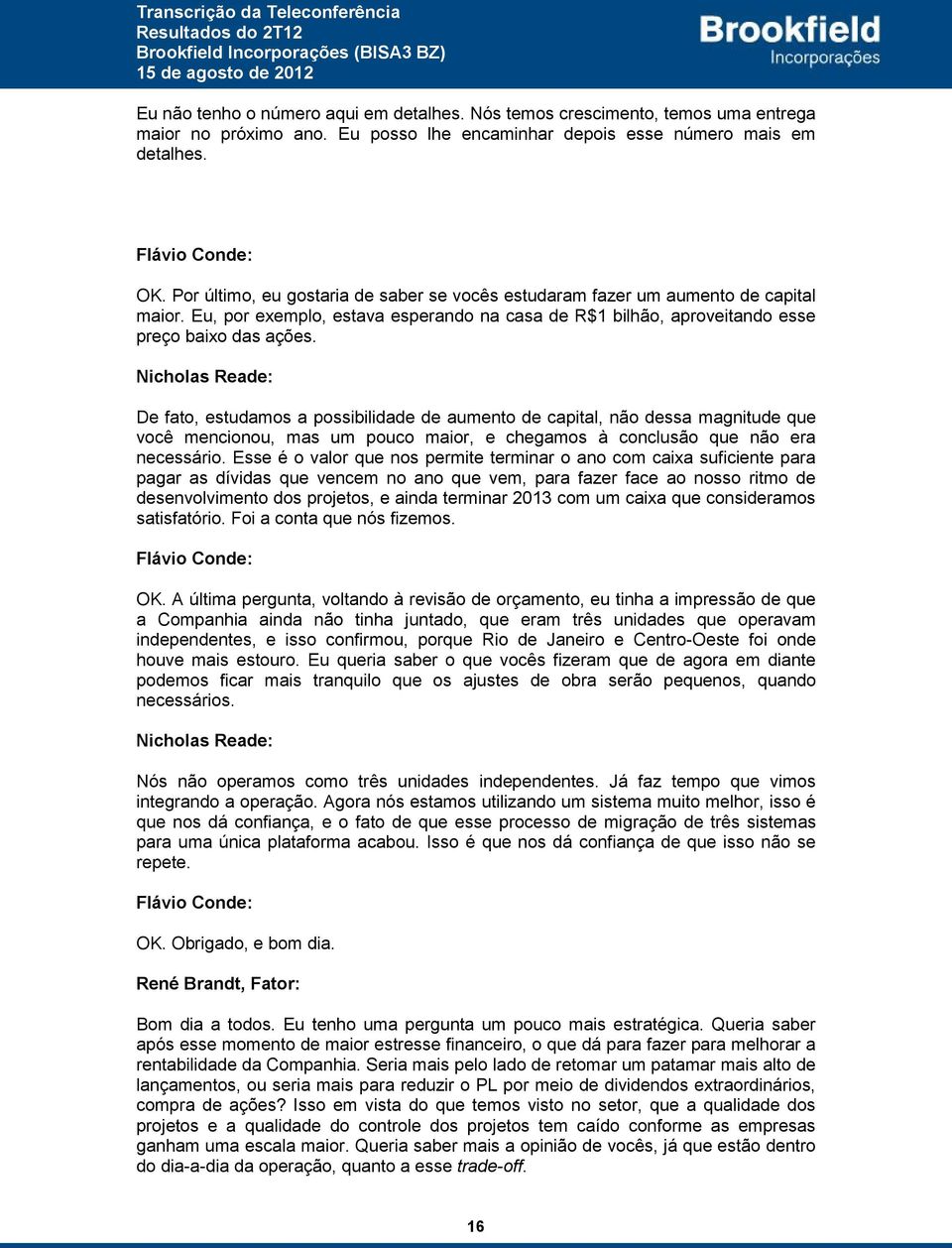 Transcrição da Teleconferência
Resultados do 2T12
Brookfield Incorporações (BISA3 BZ)
15 de agosto de 2012

Brookfield
Incorporações

Eu não tenho o número aqui em detalhes. Nós temos crescimento, temos uma entrega maior no próximo ano. Eu posso lhe encaminhar depois esse número mais em detalhes.

Flávio Conde:

OK. Por último, eu gostaria de saber se vocês estudaram fazer um aumento de capital maior. Eu, por exemplo, estava esperando na casa de R$1 bilhão, aproveitando esse preço baixo das ações.

Nicholas Reade:

De fato, estudamos a possibilidade de aumento de capital, não dessa magnitude que você mencionou, mas um pouco maior, e chegamos à conclusão que não era necessário. Esse é o valor que nos permite terminar o ano com caixa suficiente para pagar as dívidas que vencem no ano que vem, para fazer face ao nosso ritmo de desenvolvimento dos projetos, e ainda terminar 2013 com um caixa que consideramos satisfatório. Foi a conta que nós fizemos.

Flávio Conde:

OK. A última pergunta, voltando à revisão de orçamento, eu tinha a impressão de que a Companhia ainda não tinha juntado, que eram três unidades que operavam independentes, e isso confirmou, porque Rio de Janeiro e Centro-Oeste foi onde houve mais estouro. Eu queria saber o que vocês fizeram que de agora em diante podemos ficar mais tranquilo que os ajustes de obra serão pequenos, quando necessários.

Nicholas Reade:

Nós não operamos como três unidades independentes. Já faz tempo que vimos integrando a operação. Agora nós estamos utilizando um sistema muito melhor, isso é que nos dá confiança, e o fato de que esse processo de migração de três sistemas para uma única plataforma acabou. Isso é que nos dá confiança de que isso não se repete.

Flávio Conde:

OK. Obrigado, e bom dia.

René Brandt, Fator:

Bom dia a todos. Eu tenho uma pergunta um pouco mais estratégica. Queria saber após esse momento de maior estresse financeiro, o que dá para fazer para melhorar a rentabilidade da Companhia. Seria mais pelo lado de retomar um patamar mais alto de lançamentos, ou seria mais para reduzir o PL por meio de dividendos extraordinários, compra de ações? Isso em vista do que temos visto no setor, que a qualidade dos projetos e a qualidade do controle dos projetos tem caído conforme as empresas ganham uma escala maior. Queria saber mais a opinião de vocês, já que estão dentro do dia-a-dia da operação, quanto a esse trade-off.

16